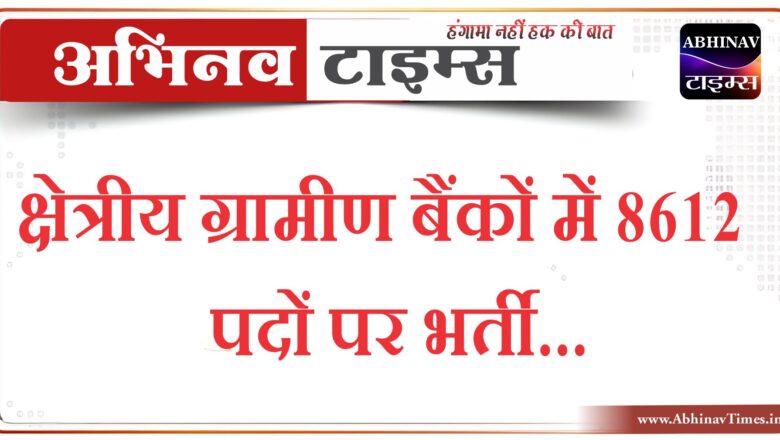 अभिनव टाइम्स
हंगामा नहीं हक की बात
ABHINAV टाइम्स

क्षेत्रीय ग्रामीण बैंकों में 8612 पदों पर भर्ती...

www.AbhinavTimes.in